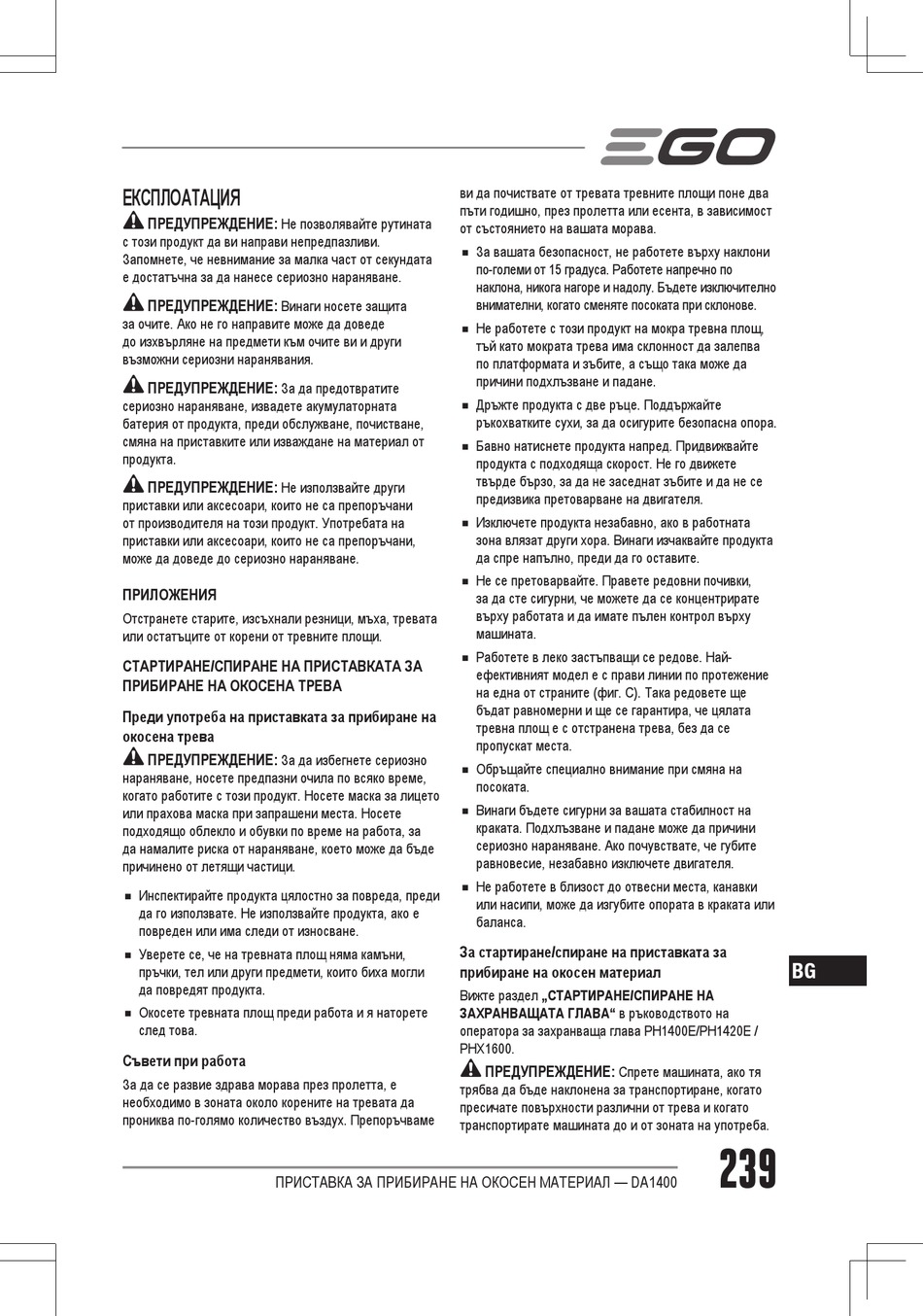 EGO

ЕКСПЛОАТАЦИЯ

ПРЕДУПРЕЖДЕНИЕ: Не позволявайте рутината с този продукт да ви направи непредпазливи. Запомнете, че невнимание за малка част от секундата е достатъчна за да нанесе сериозно нараняване.

ПРЕДУПРЕЖДЕНИЕ: Винаги носете защита за очите. Ако не го направите може да доведе до изхвърляне на предмети към очите ви и други възможни сериозни наранявания.

ПРЕДУПРЕЖДЕНИЕ: За да предотвратите сериозно нараняване, извадете акумулаторната батерия от продукта, преди обслужване, почистване, смяна на приставките или изваждане на материал от продукта.

ПРЕДУПРЕЖДЕНИЕ: Не използвайте други приставки или аксесоари, които не са препоръчани от производителя на този продукт. Употребата на приставки или аксесоари, които не са препоръчани, може да доведе до сериозно нараняване.

ПРИЛОЖЕНИЯ

Отстранете старите, изсъхнали резници, мъха, тревата или остатъците от корени от тревните площи.

СТАРТИРАНЕ/СПИРАНЕ НА ПРИСТАВКАТА ЗА ПРИБИРАНЕ НА ОКОСЕНА ТРЕВА

Преди употреба на приставката за прибиране на окосена трева

ПРЕДУПРЕЖДЕНИЕ: За да избегнете сериозно нараняване, носете предпазни очила по всяко време, когато работите с този продукт. Носете маска за лицето или прахова маска при запрашени места. Носете подходящо облекло и обувки по време на работа, за да намалите риска от нараняване, което може да бъде причинено от летящи частици.

■ Инспектирайте продукта цялостно за повреда, преди да го използвате. Не използвайте продукта, ако е повреден или има следи от износване.

■ Уверете се, че на тревната площ няма камъни, пръчки, тел или други предмети, които биха могли да повредят продукта.

■ Окосете тревната площ преди работа и я наторете след това.

Съвети при работа

За да се развие здрава морава през пролетта, е необходимо в зоната около корените на тревата да прониква по-голямо количество въздух. Препоръчваме ви да почиствате от тревата тревните площи поне два пъти годишно, през пролетта или есента, в зависимост от състоянието на вашата морава.

■ За вашата безопасност, не работете върху наклони по-големи от 15 градуса. Работете напречно по наклона, никога нагоре и надолу. Бъдете изключително внимателни, когато сменяте посоката при склонове.

■ Не работете с този продукт на мокра тревна площ, тъй като мократа трева има склонност да залепва по платформата и зъбите, а също така може да причини подхлъзване и падане.

■ Дръжте продукта с две ръце. Поддържайте ръкохватките сухи, за да осигурите безопасна опора.

■ Бавно натиснете продукта напред. Придвижвайте продукта с подходяща скорост. Не го движете твърде бързо, за да не заседнат зъбите и да не се предизвика претоварване на двигателя.

■ Изключете продукта незабавно, ако в работната зона влязат други хора. Винаги изчаквайте продукта да спре напълно, преди да го оставите.

■ Не се претоварвайте. Правете редовни почивки, за да сте сигурни, че можете да се концентрирате върху работата и да имате пълен контрол върху машината.

■ Работете в леко застъпващи се редове. Най-ефективният модел е с прави линии по протежение на една от страните (фиг. C). Така редовете ще бъдат равномерни и ще се гарантира, че цялата тревна площ е с отстранена трева, без да се пропускат места.

■ Обръщайте специално внимание при смяна на посоката.

■ Винаги бъдете сигурни за вашата стабилност на краката. Подхлъзване и падане може да причини сериозно нараняване. Ако почувствате, че губите равновесие, незабавно изключете двигателя.

■ Не работете в близост до отвесни места, канавки или насипи, може да изгубите опората в краката или баланса.

За стартиране/спиране на приставката за прибиране на окосен материал

Вижте раздел „СТАРТИРАНЕ/СПИРАНЕ НА ЗАХРАНВАЩАТА ГЛАВА“ в ръководството на оператора за захранваща глава PH1400E/PH1420E / PHX1600.

ПРЕДУПРЕЖДЕНИЕ: Спрете машината, ако тя трябва да бъде наклонена за транспортиране, когато пресичате повърхности различни от трева и когато транспортирате машината до и от зоната на употреба.

BG

ПРИСТАВКА ЗА ПРИБИРАНЕ НА ОКОСЕН МАТЕРИАЛ — DA1400

239